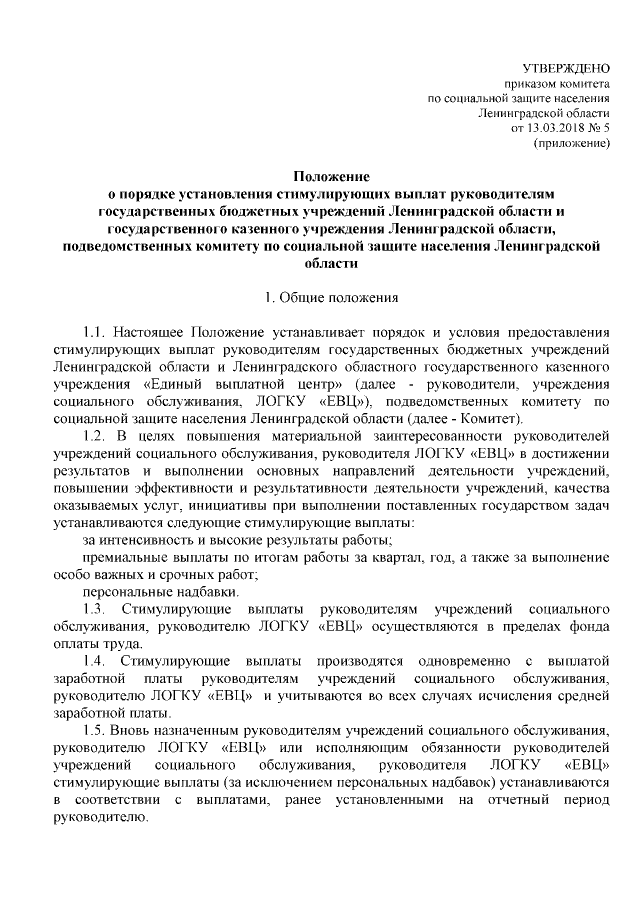 УТВЕРЖДЕНО
приказом комитета
по социальной защите населения
Ленинградской области
от 13.03.2018 № 5
(приложение)

Положение
о порядке установления стимулирующих выплат руководителям государственных бюджетных учреждений Ленинградской области и государственного казенного учреждения Ленинградской области, подведомственных комитету по социальной защите населения Ленинградской области

1. Общие положения

1.1. Настоящее Положение устанавливает порядок и условия предоставления стимулирующих выплат руководителям государственных бюджетных учреждений Ленинградской области и Ленинградского областного государственного казенного учреждения «Единый выплатной центр» (далее - руководители, учреждения социального обслуживания, ЛОГКУ «ЕВЦ»), подведомственных комитету по социальной защите населения Ленинградской области (далее - Комитет).

1.2. В целях повышения материальной заинтересованности руководителей учреждений социального обслуживания, руководителя ЛОГКУ «ЕВЦ» в достижении результатов и выполнении основных направлений деятельности учреждений, повышении эффективности и результативности деятельности учреждений, качества оказываемых услуг, инициативы при выполнении поставленных государством задач устанавливаются следующие стимулирующие выплаты:

за интенсивность и высокие результаты работы;

премиальные выплаты по итогам работы за квартал, год, а также за выполнение особо важных и срочных работ;

персональные надбавки.

1.3. Стимулирующие выплаты руководителям учреждений социального обслуживания, руководителю ЛОГКУ «ЕВЦ» осуществляются в пределах фонда оплаты труда.

1.4. Стимулирующие выплаты производятся одновременно с выплатой заработной платы руководителям учреждений социального обслуживания, руководителю ЛОГКУ «ЕВЦ» и учитываются во всех случаях исчисления средней заработной платы.

1.5. Вновь назначенным руководителям учреждений социального обслуживания, руководителю ЛОГКУ «ЕВЦ» или исполняющим обязанности руководителей учреждений социального обслуживания, руководителя ЛОГКУ «ЕВЦ» стимулирующие выплаты (за исключением персональных надбавок) устанавливаются в соответствии с выплатами, ранее установленными на отчетный период руководителю.